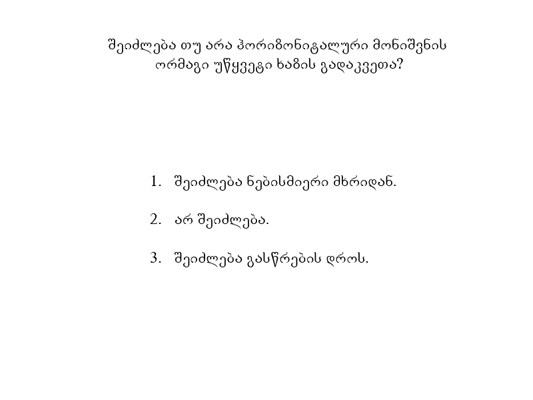 შეიძლება თუ არა ჰორიზონტალური მონიშვნის ორმაგი უწყვეტი ხაზის გადაკვეთა?

1. შეიძლება ნებისმიერი მხრიდან.

2. არ შეიძლება.

3. შეიძლება გასწრების დროს.